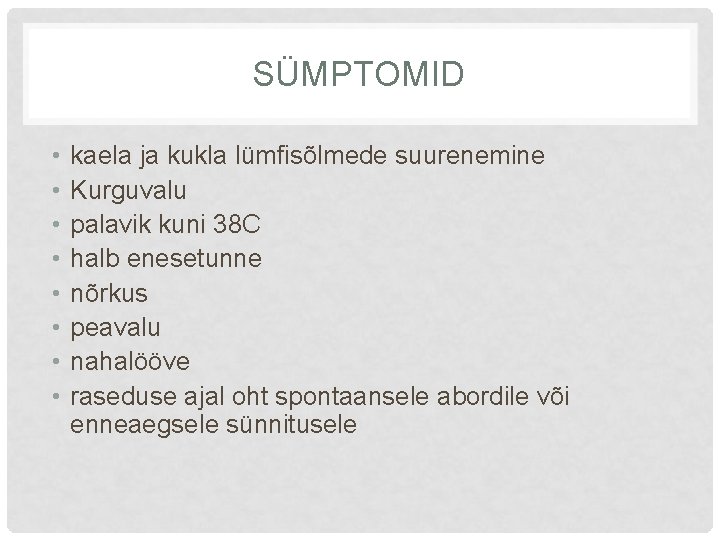 SÜMPTOMID

• kaela ja kukla lümfisõlmede suurenemine
• Kurguvalu
• palavik kuni 38C
• halb enesetunne
• nõrkus
• peavalu
• nahalööve
• raseduse ajal oht spontaansele abordile või enneaegsele sünnitusele